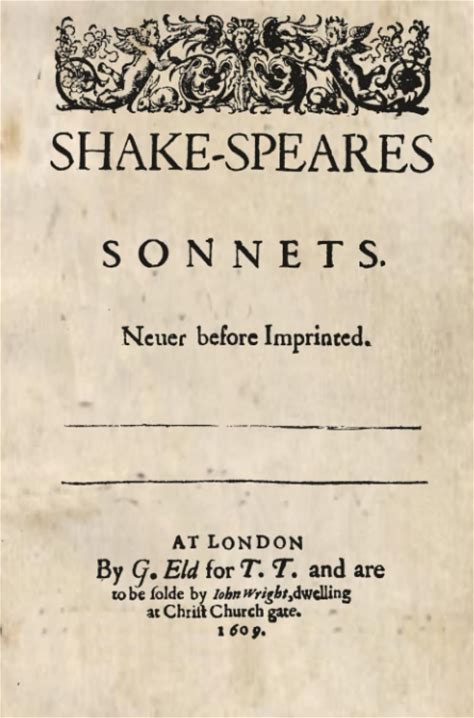 SHAKE-SPEARES

SONNETS.

Neuer before Imprinted.

AT LONDON
By G. Eld for T. T. and are
to be solde by Iohn Wright, dwelling
at Christ Church gate.
1609.